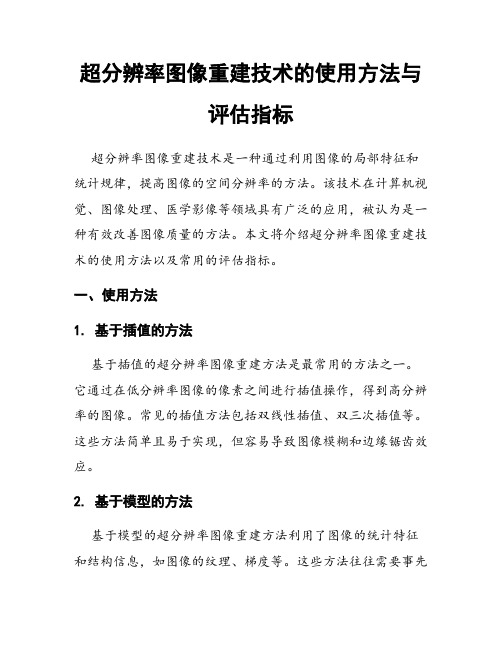 超分辨率图像重建技术的使用方法与评估指标

超分辨率图像重建技术是一种通过利用图像的局部特征和统计规律，提高图像的空间分辨率的方法。该技术在计算机视觉、图像处理、医学影像等领域具有广泛的应用，被认为是一种有效改善图像质量的方法。本文将介绍超分辨率图像重建技术的使用方法以及常用的评估指标。

一、使用方法

1. 基于插值的方法

基于插值的超分辨率图像重建方法是最常用的方法之一。它通过在低分辨率图像的像素之间进行插值操作，得到高分辨率的图像。常见的插值方法包括双线性插值、双三次插值等。这些方法简单且易于实现，但容易导致图像模糊和边缘锯齿效应。

2. 基于模型的方法

基于模型的超分辨率图像重建方法利用了图像的统计特征和结构信息，如图像的纹理、梯度等。这些方法往往需要事先